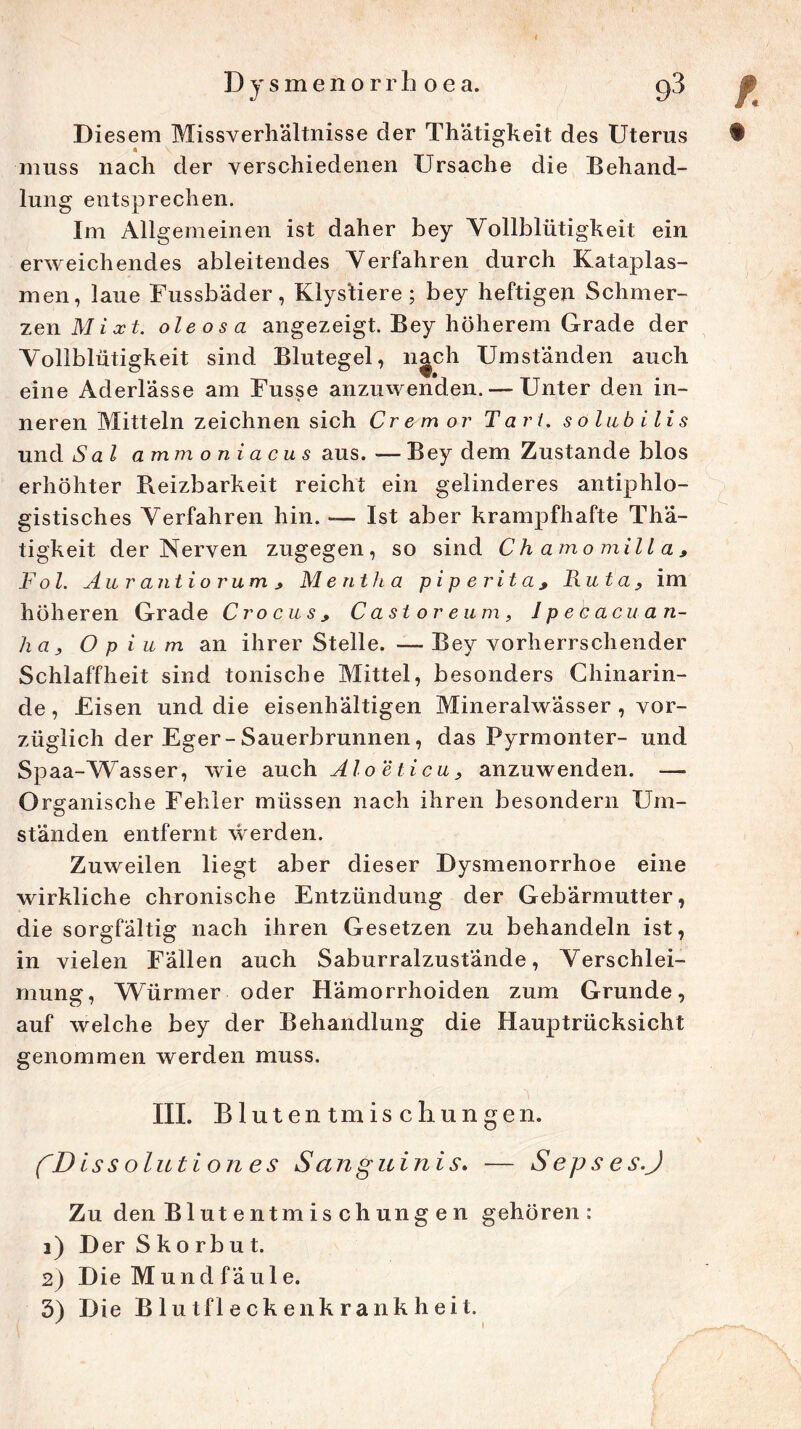 Dysmenorrhoea. 93

Diesem Missverhältnisse der Thätigkeit des Uterus muss nach der verschiedenen Ursache die Behandlung entsprechen.

Im Allgemeinen ist daher bey Vollblütigkeit ein erweichendes ableitendes Verfahren durch Kataplasmen, laue Fussbäder, Klystiere; bey heftigen Schmerzen Mixt. oleosa angezeigt. Bey höherem Grade der Vollblütigkeit sind Blutegel, nach Umständen auch eine Aderlässe am Fusse anzuwenden. — Unter den inneren Mitteln zeichnen sich Cremor Tart. solubilis und Sal ammoniacus aus. — Bey dem Zustande blos erhöhter Reizbarkeit reicht ein gelinderes antiphlogistisches Verfahren hin. — Ist aber krampfhafte Thätigkeit der Nerven zugegen, so sind Chamomilla, Fol. Aurantiorum, Mentha piperita, Ruta, im höheren Grade Crocus, Castoreum, Ipecacuanha, Opium an ihrer Stelle. — Bey vorherrschender Schlaffheit sind tonische Mittel, besonders Chinarinde, Eisen und die eisenhältigen Mineralwässer, vorzüglich der Eger-Sauerbrunnen, das Pyrmonter- und Spaa-Wasser, wie auch Aloëticu, anzuwenden. — Organische Fehler müssen nach ihren besondern Umständen entfernt werden.

Zuweilen liegt aber dieser Dysmenorrhoe eine wirkliche chronische Entzündung der Gebärmutter, die sorgfältig nach ihren Gesetzen zu behandeln ist, in vielen Fällen auch Saburralzustände, Verschleimung, Würmer oder Hämorrhoiden zum Grunde, auf welche bey der Behandlung die Hauptrücksicht genommen werden muss.

III. Blutentmischungen.

(Dissolutiones Sanguinis. — Sepses.)

Zu den Blutentmischungen gehören:
1) Der Skorbut.
2) Die Mundfäule.
3) Die Blutfleckenkrankheit.